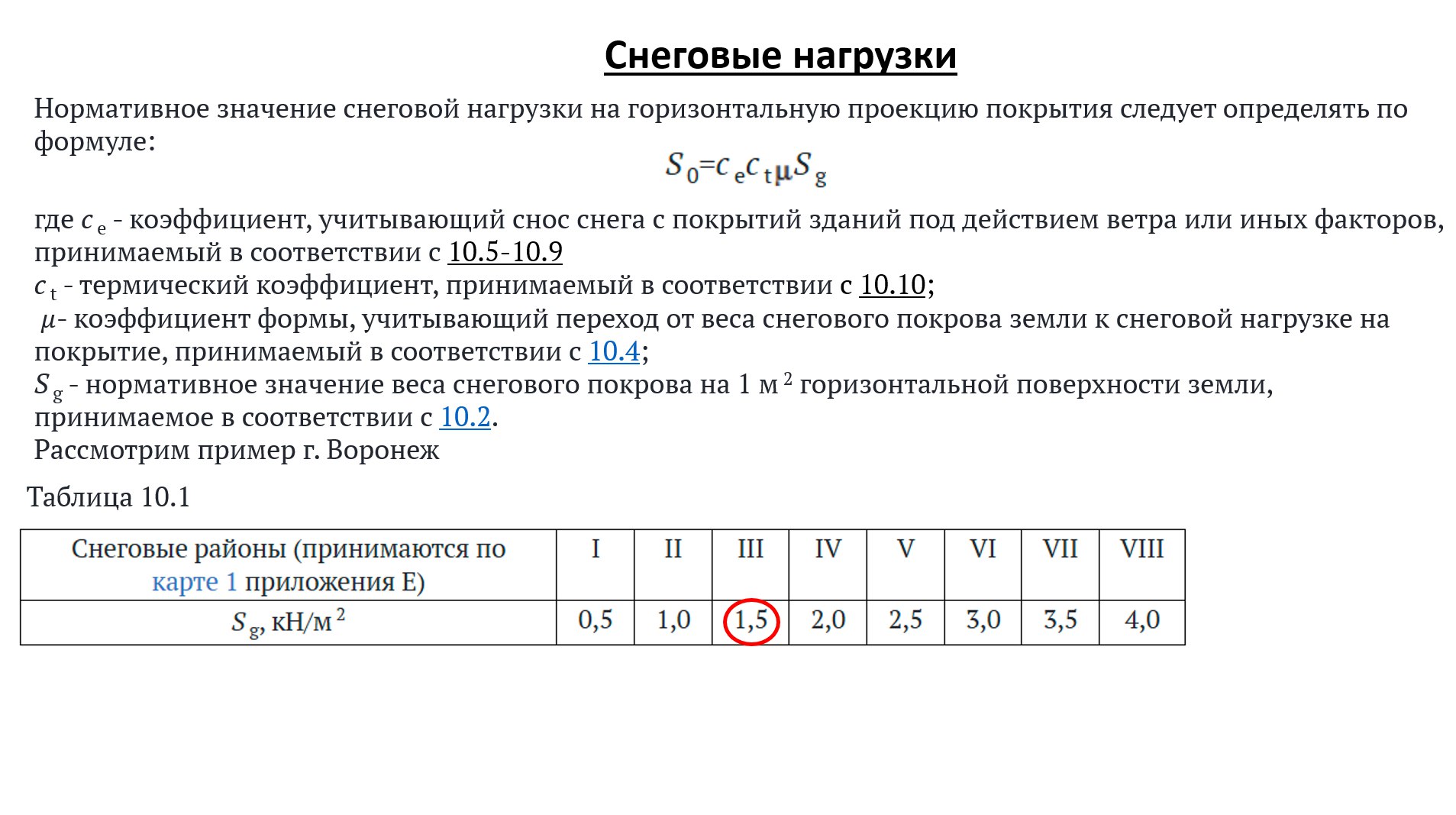 Снеговые нагрузки

Нормативное значение снеговой нагрузки на горизонтальную проекцию покрытия следует определять по формуле:

$S_0=c_e c_t \mu S_g$

где $c_e$ - коэффициент, учитывающий снос снега с покрытий зданий под действием ветра или иных факторов, принимаемый в соответствии с 10.5-10.9
$c_t$ - термический коэффициент, принимаемый в соответствии с 10.10;
$\mu$- коэффициент формы, учитывающий переход от веса снегового покрова земли к снеговой нагрузке на покрытие, принимаемый в соответствии с 10.4;
$S_g$ - нормативное значение веса снегового покрова на 1 м$^2$ горизонтальной поверхности земли, принимаемое в соответствии с 10.2.
Рассмотрим пример г. Воронеж

Таблица 10.1

| Снеговые районы (принимаются по карте 1 приложения Е) | I | II | III | IV | V | VI | VII | VIII |
|---|---|---|---|---|---|---|---|---|
| $S_g$, кН/м$^2$ | 0,5 | 1,0 | 1,5 | 2,0 | 2,5 | 3,0 | 3,5 | 4,0 |